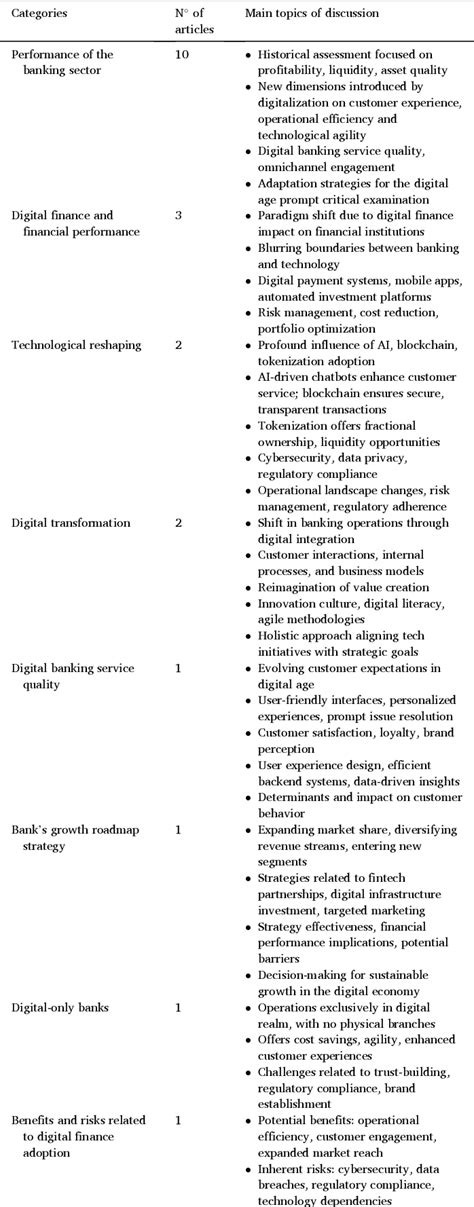 | Categories | N° of articles | Main topics of discussion |
|---|---|---|
| Performance of the banking sector | 10 | • Historical assessment focused on profitability, liquidity, asset quality • New dimensions introduced by digitalization on customer experience, operational efficiency and technological agility • Digital banking service quality, omnichannel engagement • Adaptation strategies for the digital age prompt critical examination |
| Digital finance and financial performance | 3 | • Paradigm shift due to digital finance impact on financial institutions • Blurring boundaries between banking and technology • Digital payment systems, mobile apps, automated investment platforms • Risk management, cost reduction, portfolio optimization |
| Technological reshaping | 2 | • Profound influence of AI, blockchain, tokenization adoption • AI-driven chatbots enhance customer service; blockchain ensures secure, transparent transactions • Tokenization offers fractional ownership, liquidity opportunities • Cybersecurity, data privacy, regulatory compliance • Operational landscape changes, risk management, regulatory adherence |
| Digital transformation | 2 | • Shift in banking operations through digital integration • Customer interactions, internal processes, and business models • Reimagination of value creation • Innovation culture, digital literacy, agile methodologies • Holistic approach aligning tech initiatives with strategic goals |
| Digital banking service quality | 1 | • Evolving customer expectations in digital age • User-friendly interfaces, personalized experiences, prompt issue resolution • Customer satisfaction, loyalty, brand perception • User experience design, efficient backend systems, data-driven insights • Determinants and impact on customer behavior |
| Bank's growth roadmap strategy | 1 | • Expanding market share, diversifying revenue streams, entering new segments • Strategies related to fintech partnerships, digital infrastructure investment, targeted marketing • Strategy effectiveness, financial performance implications, potential barriers • Decision-making for sustainable growth in the digital economy |
| Digital-only banks | 1 | • Operations exclusively in digital realm, with no physical branches • Offers cost savings, agility, enhanced customer experiences • Challenges related to trust-building, regulatory compliance, brand establishment |
| Benefits and risks related to digital finance adoption | 1 | • Potential benefits: operational efficiency, customer engagement, expanded market reach • Inherent risks: cybersecurity, data breaches, regulatory compliance, technology dependencies |